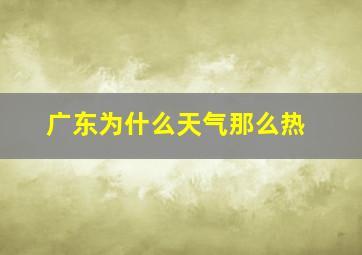 广东为什么天气那么热